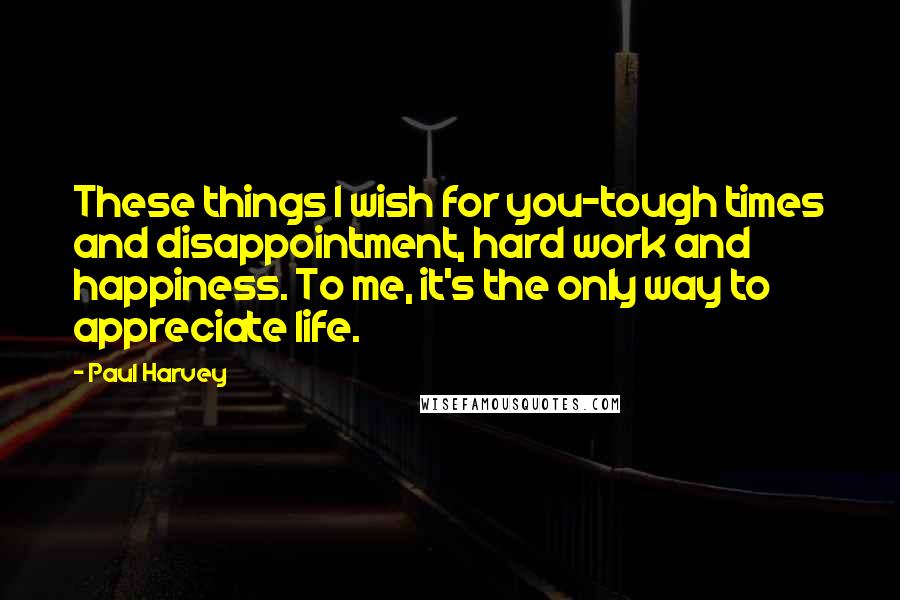 These things I wish for you-tough times and disappointment, hard work and happiness. To me, it's the only way to appreciate life.

- Paul Harvey

WISEFAMOUSQUOTES.COM